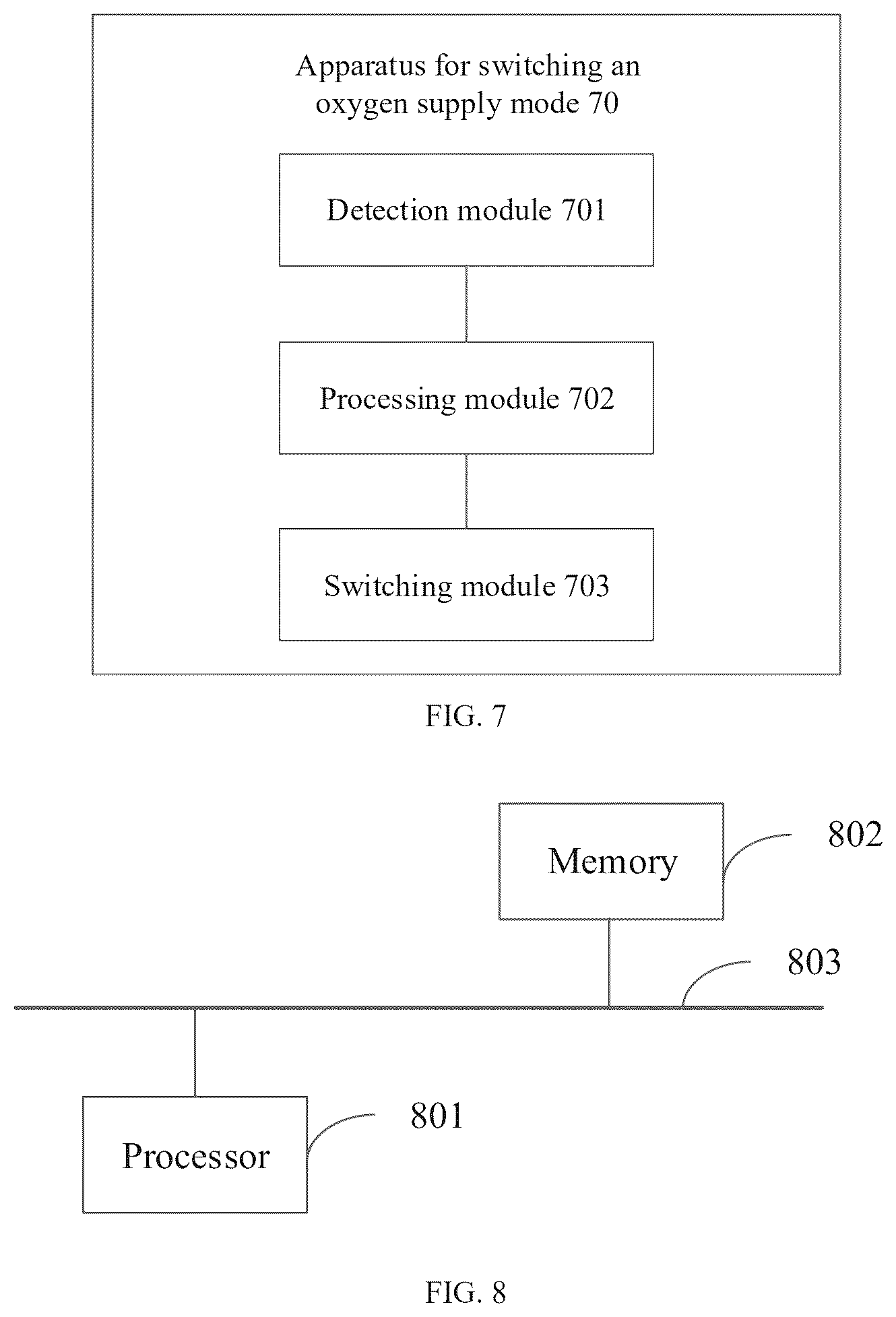 Apparatus for switching an oxygen supply mode 70

Detection module 701

Processing module 702

Switching module 703

FIG. 7

Memory

802

803

801

Processor

FIG. 8